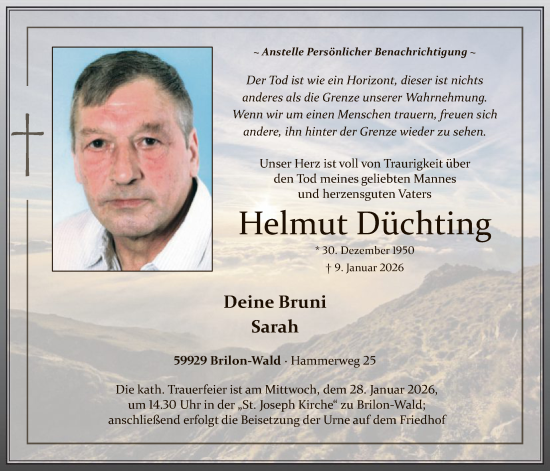 ~ Anstelle Persönlicher Benachrichtigung ~

Der Tod ist wie ein Horizont, dieser ist nichts anderes als die Grenze unserer Wahrnehmung. Wenn wir um einen Menschen trauern, freuen sich andere, ihn hinter der Grenze wieder zu sehen.

Unser Herz ist voll von Traurigkeit über den Tod meines geliebten Mannes und herzensguten Vaters

Helmut Düchting

* 30. Dezember 1950

† 9. Januar 2026

Deine Bruni
Sarah

59929 Brilon-Wald · Hammerweg 25

Die kath. Trauerfeier ist am Mittwoch, dem 28. Januar 2026, um 14.30 Uhr in der „St. Joseph Kirche“ zu Brilon-Wald; anschließend erfolgt die Beisetzung der Urne auf dem Friedhof